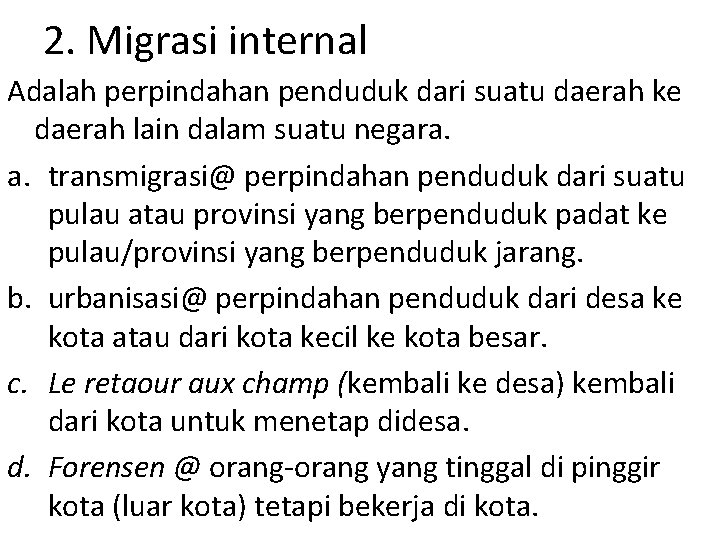 2. Migrasi internal

Adalah perpindahan penduduk dari suatu daerah ke daerah lain dalam suatu negara.

a. transmigrasi@ perpindahan penduduk dari suatu pulau atau provinsi yang berpenduduk padat ke pulau/provinsi yang berpenduduk jarang.

b. urbanisasi@ perpindahan penduduk dari desa ke kota atau dari kota kecil ke kota besar.

c. Le retaour aux champ (kembali ke desa) kembali dari kota untuk menetap didesa.

d. Forensen @ orang-orang yang tinggal di pinggir kota (luar kota) tetapi bekerja di kota.